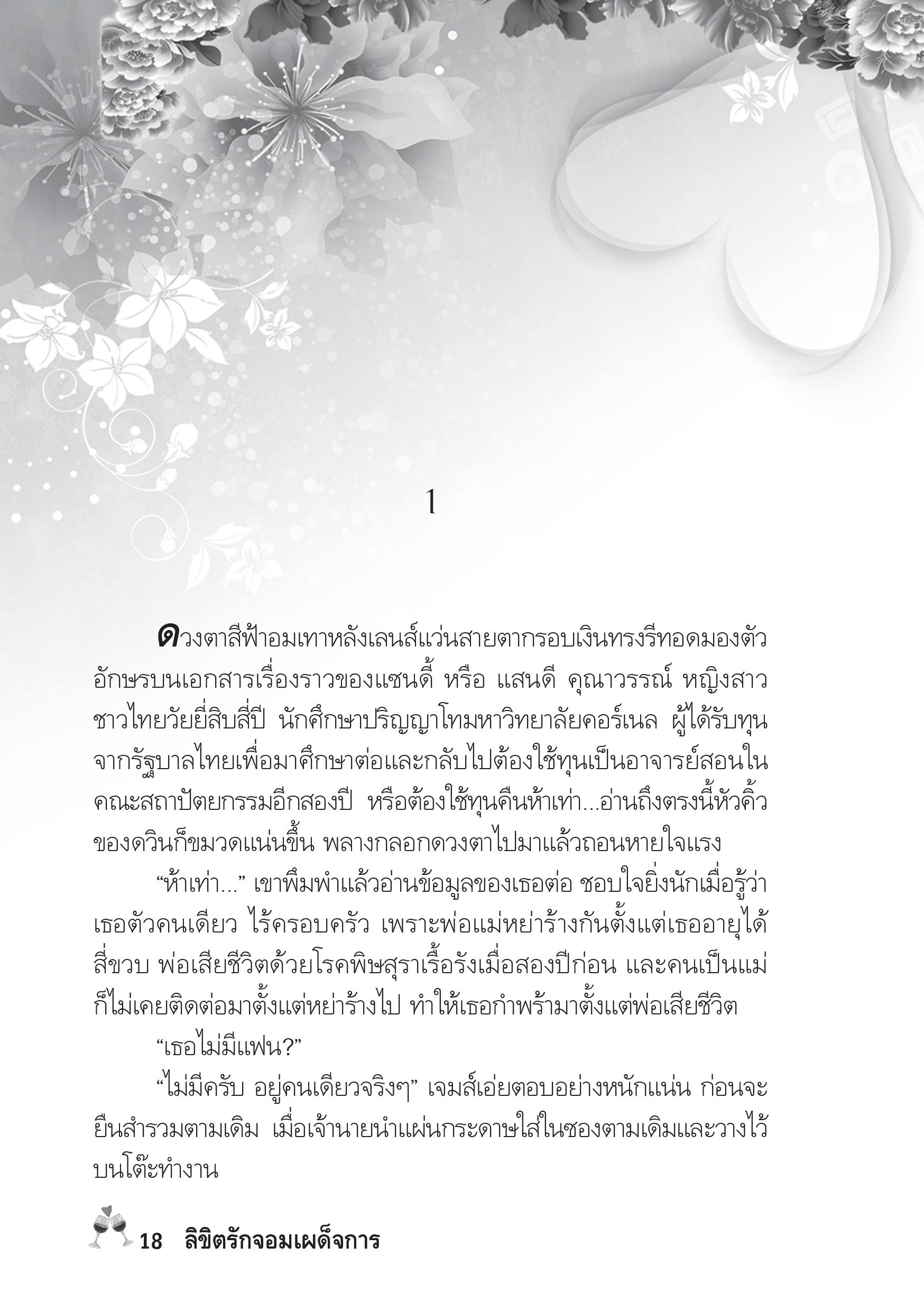 1

ดวงตาสีฟ้าอมเทาหลังเลนส์แว่นสายตากรอบเงินทรงรีทอดมองตัวอักษรบนเอกสารเรื่องราวของแซนดี้ หรือ แสนดี คุณาวรรณ์ หญิงสาวชาวไทยวัยยี่สิบสี่ปี นักศึกษาปริญญาโทมหาวิทยาลัยคอร์เนล ผู้ได้รับทุนจากรัฐบาลไทยเพื่อมาศึกษาต่อและกลับไปต้องใช้ทุนเป็นอาจารย์สอนในคณะสถาปัตยกรรมอีกสองปี หรือต้องใช้ทุนคืนห้าเท่า...อ่านถึงตรงนี้หัวคิ้วของดวินก็ขมวดแน่นขึ้น พลางกลอกดวงตาไปมาแล้วถอนหายใจแรง

“ห้าเท่า...” เขาพึมพำแล้วอ่านข้อมูลของเธอต่อ ชอบใจยิ่งนักเมื่อรู้ว่าเธอตัวคนเดียว ไร้ครอบครัว เพราะพ่อแม่หย่าร้างกันตั้งแต่เธออายุได้สี่ขวบ พ่อเสียชีวิตด้วยโรคพิษสุราเรื้อรังเมื่อสองปีก่อน และคนเป็นแม่ก็ไม่เคยติดต่อมาตั้งแต่หย่าร้างไป ทำให้เธอกำพร้ามาตั้งแต่พ่อเสียชีวิต

“เธอไม่มีแฟน?”

“ไม่มีครับ อยู่คนเดียวจริงๆ” เจมส์เอ่ยตอบอย่างหนักแน่น ก่อนจะยืนสำรวมตามเดิม เมื่อเจ้านายนำแผ่นกระดาษใส่ในซองตามเดิมและวางไว้บนโต๊ะทำงาน

18 ลิขิตรักจอมเผด็จการ